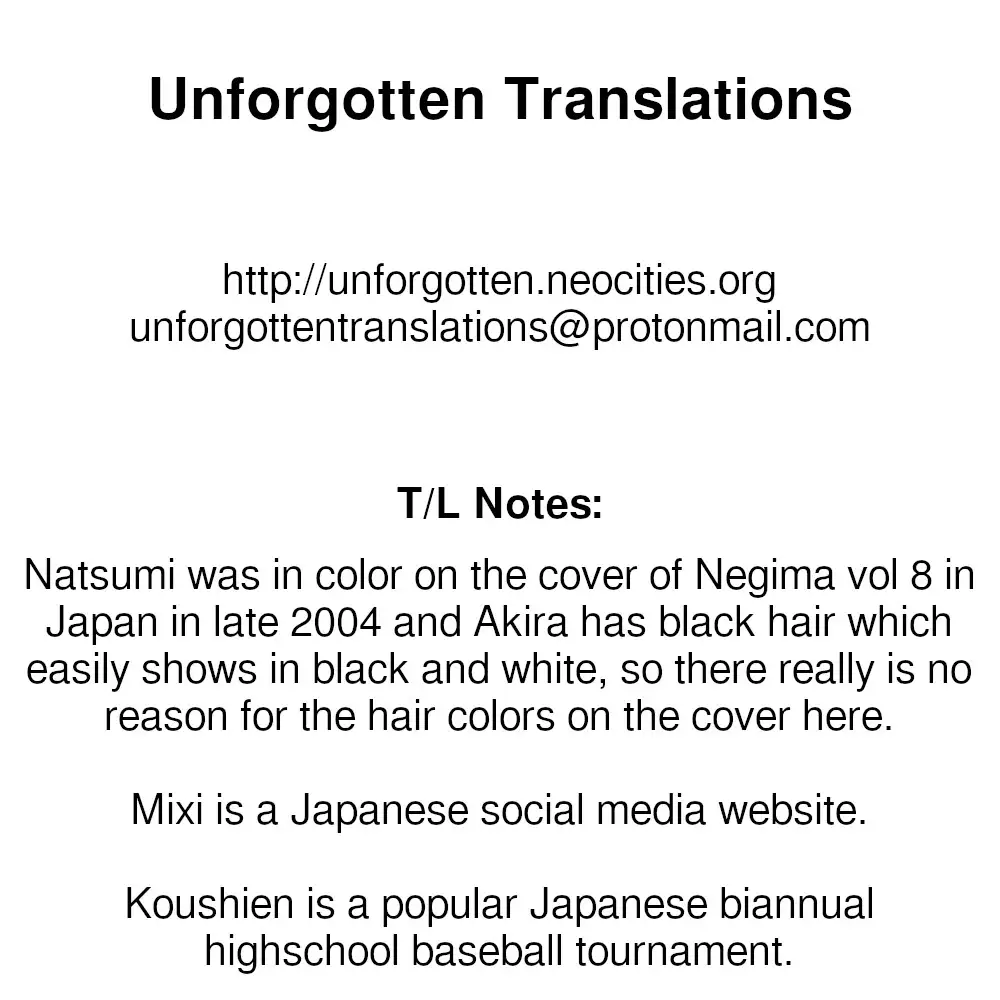 Unforgotten Translations

http://unforgotten.neocities.org
unforgottentranslations@protonmail.com

T/L Notes:

Natsumi was in color on the cover of Negima vol 8 in Japan in late 2004 and Akira has black hair which easily shows in black and white, so there really is no reason for the hair colors on the cover here.

Mixi is a Japanese social media website.

Koushien is a popular Japanese biannual highschool baseball tournament.